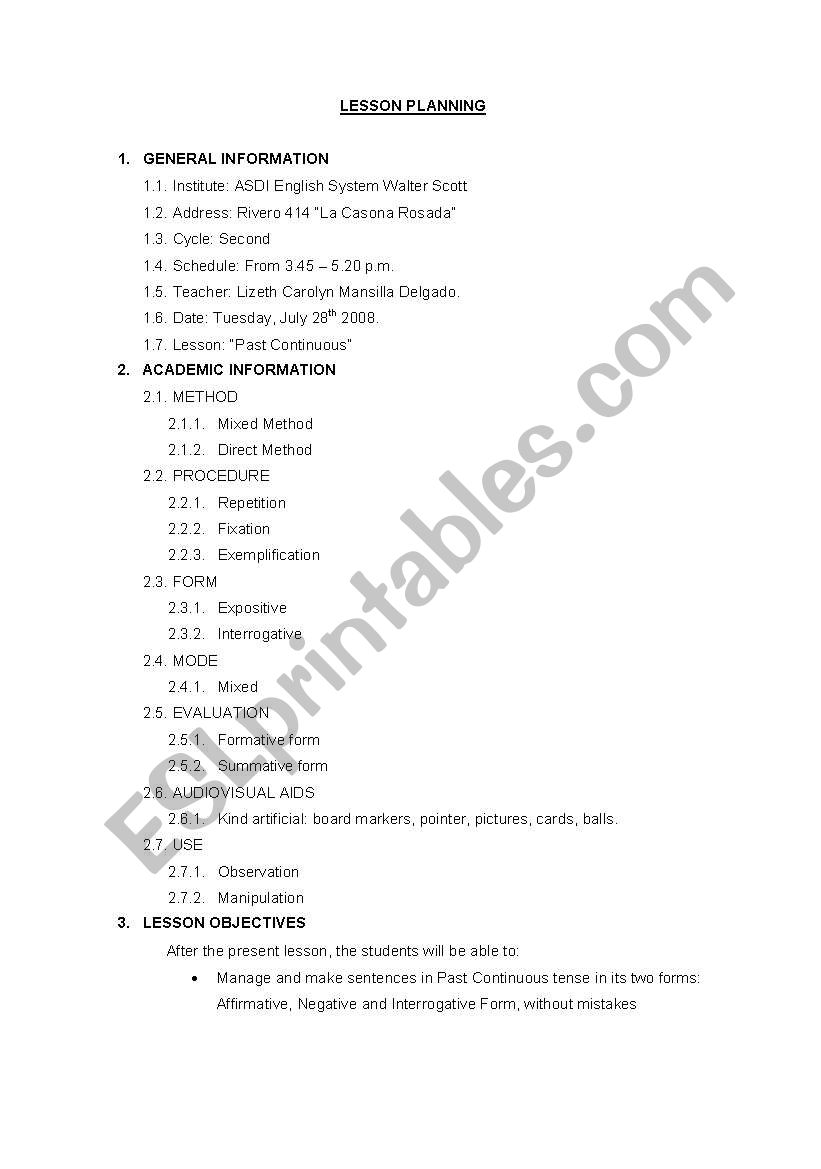 LESSON PLANNING

1. GENERAL INFORMATION
1.1. Institute: ASDI English System Walter Scott
1.2. Address: Rivero 414 "La Casona Rosada"
1.3. Cycle: Second
1.4. Schedule: From 3.45 – 5.20 p.m.
1.5. Teacher: Lizeth Carolyn Mansilla Delgado.
1.6. Date: Tuesday, July 28$^{th}$ 2008.
1.7. Lesson: "Past Continuous"

2. ACADEMIC INFORMATION
2.1. METHOD
2.1.1. Mixed Method
2.1.2. Direct Method
2.2. PROCEDURE
2.2.1. Repetition
2.2.2. Fixation
2.2.3. Exemplification
2.3. FORM
2.3.1. Expositive
2.3.2. Interrogative
2.4. MODE
2.4.1. Mixed
2.5. EVALUATION
2.5.1. Formative form
2.5.2. Summative form
2.6. AUDIOVISUAL AIDS
2.6.1. Kind artificial: board markers, pointer, pictures, cards, balls.
2.7. USE
2.7.1. Observation
2.7.2. Manipulation

3. LESSON OBJECTIVES
After the present lesson, the students will be able to:
• Manage and make sentences in Past Continuous tense in its two forms: Affirmative, Negative and Interrogative Form, without mistakes

ESLprintables.com